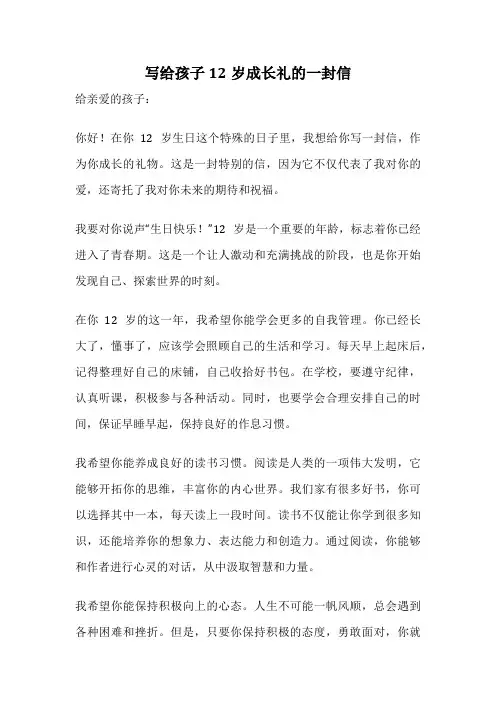 写给孩子 12 岁成长礼的一封信

给亲爱的孩子：

你好！在你 12 岁生日这个特殊的日子里，我想给你写一封信，作为你成长的礼物。这是一封特别的信，因为它不仅代表了我对你的爱，还寄托了我对你未来的期待和祝福。

我要对你说声“生日快乐！”12 岁是一个重要的年龄，标志着你已经进入了青春期。这是一个让人激动和充满挑战的阶段，也是你开始发现自己、探索世界的时刻。

在你 12 岁的这一年，我希望你能学会更多的自我管理。你已经长大了，懂事了，应该学会照顾自己的生活和学习。每天早上起床后，记得整理好自己的床铺，自己收拾好书包。在学校，要遵守纪律，认真听课，积极参与各种活动。同时，也要学会合理安排自己的时间，保证早睡早起，保持良好的作息习惯。

我希望你能养成良好的读书习惯。阅读是人类的一项伟大发明，它能够开拓你的思维，丰富你的内心世界。我们家有很多好书，你可以选择其中一本，每天读上一段时间。读书不仅能让你学到很多知识，还能培养你的想象力、表达能力和创造力。通过阅读，你能够和作者进行心灵的对话，从中汲取智慧和力量。

我希望你能保持积极向上的心态。人生不可能一帆风顺，总会遇到各种困难和挫折。但是，只要你保持积极的态度，勇敢面对，你就